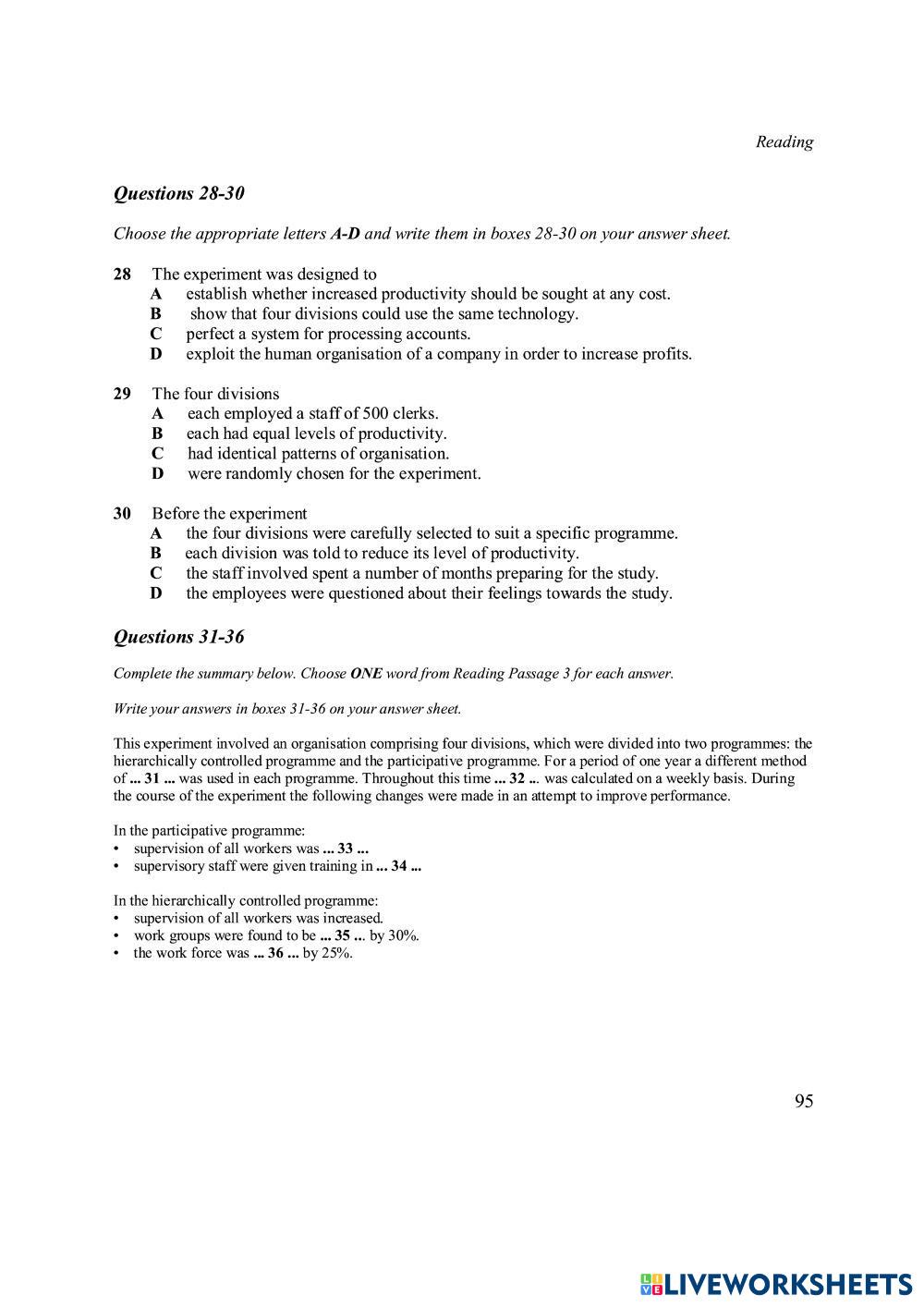 Reading

Questions 28-30

Choose the appropriate letters A-D and write them in boxes 28-30 on your answer sheet.

28 The experiment was designed to
A establish whether increased productivity should be sought at any cost.
B show that four divisions could use the same technology.
C perfect a system for processing accounts.
D exploit the human organisation of a company in order to increase profits.

29 The four divisions
A each employed a staff of 500 clerks.
B each had equal levels of productivity.
C had identical patterns of organisation.
D were randomly chosen for the experiment.

30 Before the experiment
A the four divisions were carefully selected to suit a specific programme.
B each division was told to reduce its level of productivity.
C the staff involved spent a number of months preparing for the study.
D the employees were questioned about their feelings towards the study.

Questions 31-36

Complete the summary below. Choose ONE word from Reading Passage 3 for each answer.

Write your answers in boxes 31-36 on your answer sheet.

This experiment involved an organisation comprising four divisions, which were divided into two programmes: the hierarchically controlled programme and the participative programme. For a period of one year a different method of ... 31 ... was used in each programme. Throughout this time ... 32 ... was calculated on a weekly basis. During the course of the experiment the following changes were made in an attempt to improve performance.

In the participative programme:
• supervision of all workers was ... 33 ...
• supervisory staff were given training in ... 34 ...

In the hierarchically controlled programme:
• supervision of all workers was increased.
• work groups were found to be ... 35 ... by 30%.
• the work force was ... 36 ... by 25%.

95

LIVEWORKSHEETS